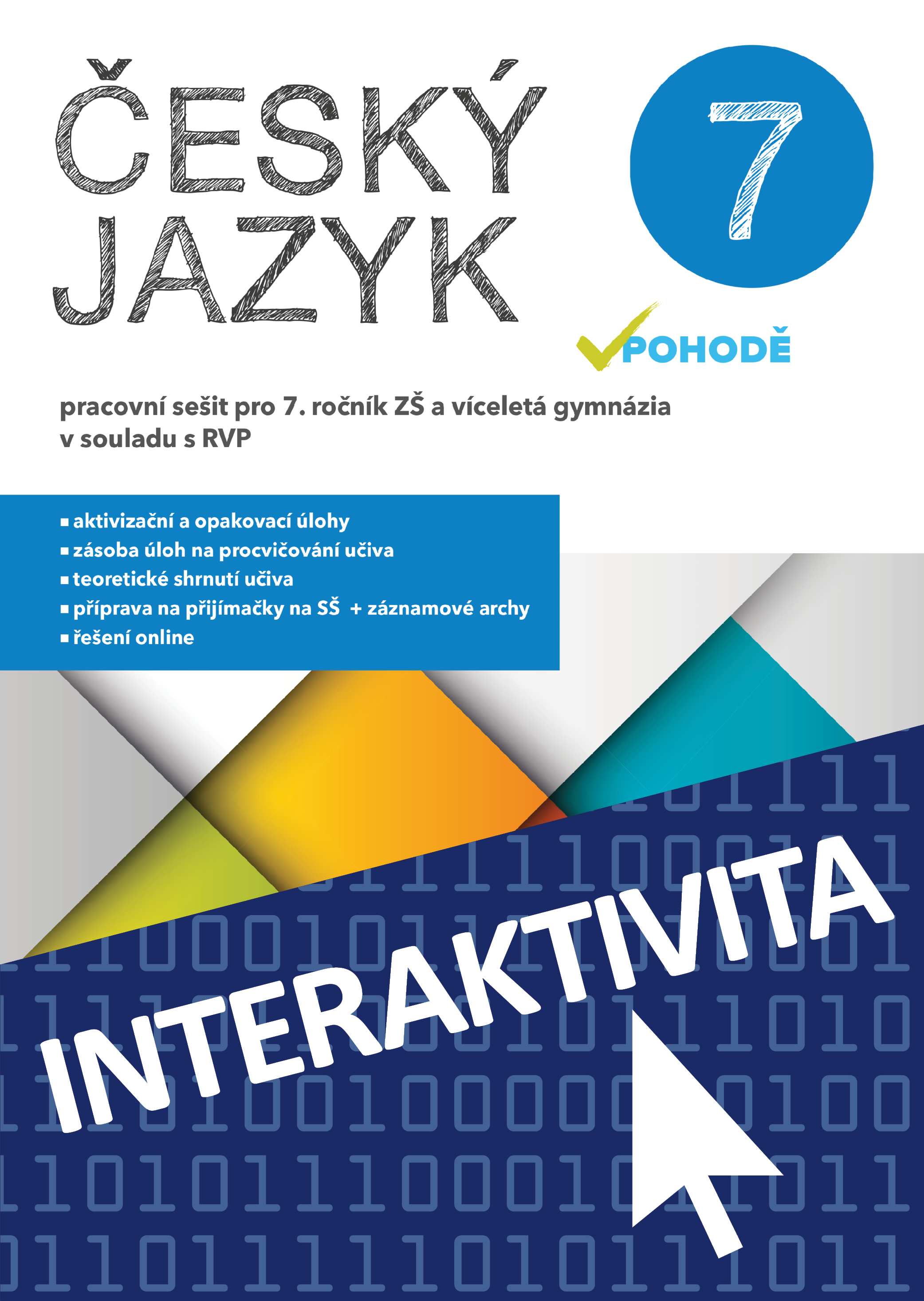 ČESKÝ JAZYK

7

V POHODĚ

pracovní sešit pro 7. ročník ZŠ a víceletá gymnázia v souladu s RVP

▪ aktivizační a opakovací úlohy
▪ zásoba úloh na procvičování učiva
▪ teoretické shrnutí učiva
▪ příprava na přijímačky na SŠ + záznamové archy
▪ řešení online

INTERAKTIVITA